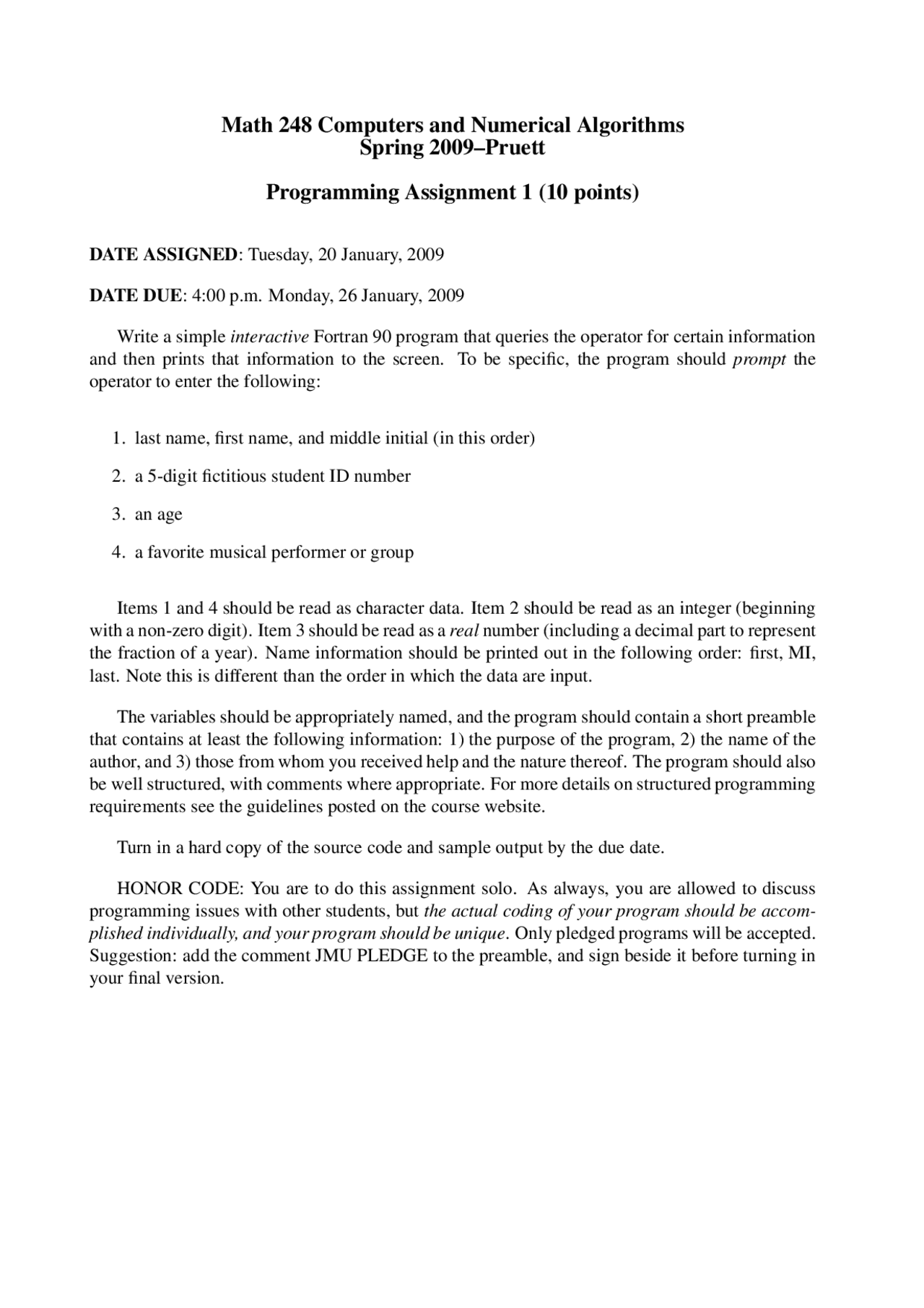 Math 248 Computers and Numerical Algorithms
Spring 2009–Pruett

Programming Assignment 1 (10 points)

DATE ASSIGNED: Tuesday, 20 January, 2009

DATE DUE: 4:00 p.m. Monday, 26 January, 2009

Write a simple interactive Fortran 90 program that queries the operator for certain information and then prints that information to the screen. To be specific, the program should prompt the operator to enter the following:

1. last name, first name, and middle initial (in this order)

2. a 5-digit fictitious student ID number

3. an age

4. a favorite musical performer or group

Items 1 and 4 should be read as character data. Item 2 should be read as an integer (beginning with a non-zero digit). Item 3 should be read as a real number (including a decimal part to represent the fraction of a year). Name information should be printed out in the following order: first, MI, last. Note this is different than the order in which the data are input.

The variables should be appropriately named, and the program should contain a short preamble that contains at least the following information: 1) the purpose of the program, 2) the name of the author, and 3) those from whom you received help and the nature thereof. The program should also be well structured, with comments where appropriate. For more details on structured programming requirements see the guidelines posted on the course website.

Turn in a hard copy of the source code and sample output by the due date.

HONOR CODE: You are to do this assignment solo. As always, you are allowed to discuss programming issues with other students, but the actual coding of your program should be accomplished individually, and your program should be unique. Only pledged programs will be accepted. Suggestion: add the comment JMU PLEDGE to the preamble, and sign beside it before turning in your final version.